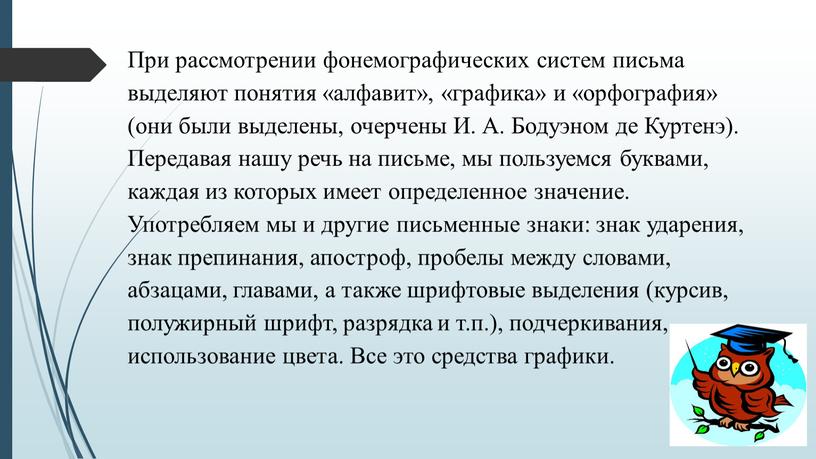 При рассмотрении фонемографических систем письма выделяют понятия «алфавит», «графика» и «орфография» (они были выделены, очерчены И. А. Бодуэном де Куртенэ). Передавая нашу речь на письме, мы пользуемся буквами, каждая из которых имеет определенное значение. Употребляем мы и другие письменные знаки: знак ударения, знак препинания, апостроф, пробелы между словами, абзацами, главами, а также шрифтовые выделения (курсив, полужирный шрифт, разрядка и т.п.), подчеркивания, использование цвета. Все это средства графики.